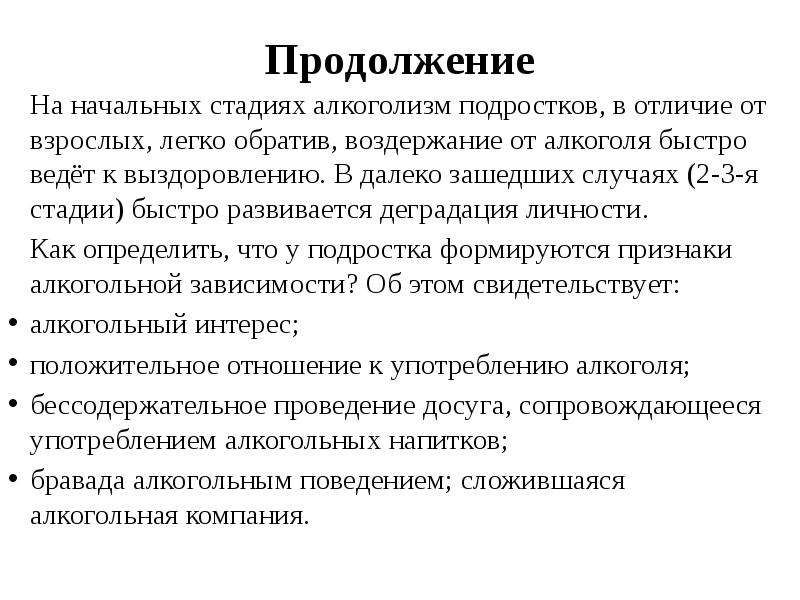 Продолжение

На начальных стадиях алкоголизм подростков, в отличие от взрослых, легко обратив, воздержание от алкоголя быстро ведёт к выздоровлению. В далеко зашедших случаях (2-3-я стадии) быстро развивается деградация личности.

Как определить, что у подростка формируются признаки алкогольной зависимости? Об этом свидетельствует:

• алкогольный интерес;
• положительное отношение к употреблению алкоголя;
• бессодержательное проведение досуга, сопровождающееся употреблением алкогольных напитков;
• бравада алкогольным поведением; сложившаяся алкогольная компания.